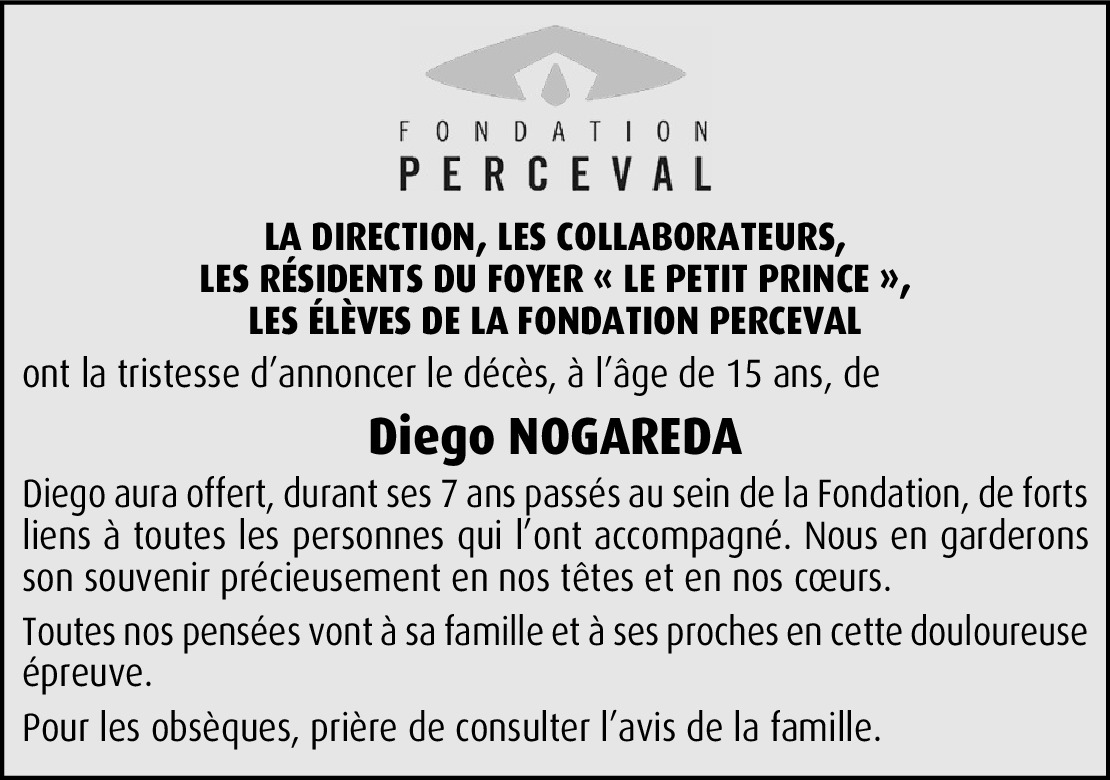 FONDATION
PERCEVAL

LA DIRECTION, LES COLLABORATEURS,
LES RÉSIDENTS DU FOYER « LE PETIT PRINCE »,
LES ÉLÈVES DE LA FONDATION PERCEVAL

ont la tristesse d'annoncer le décès, à l'âge de 15 ans, de

Diego NOGAREDA

Diego aura offert, durant ses 7 ans passés au sein de la Fondation, de forts liens à toutes les personnes qui l'ont accompagné. Nous en garderons son souvenir précieusement en nos têtes et en nos cœurs.

Toutes nos pensées vont à sa famille et à ses proches en cette douloureuse épreuve.

Pour les obsèques, prière de consulter l'avis de la famille.